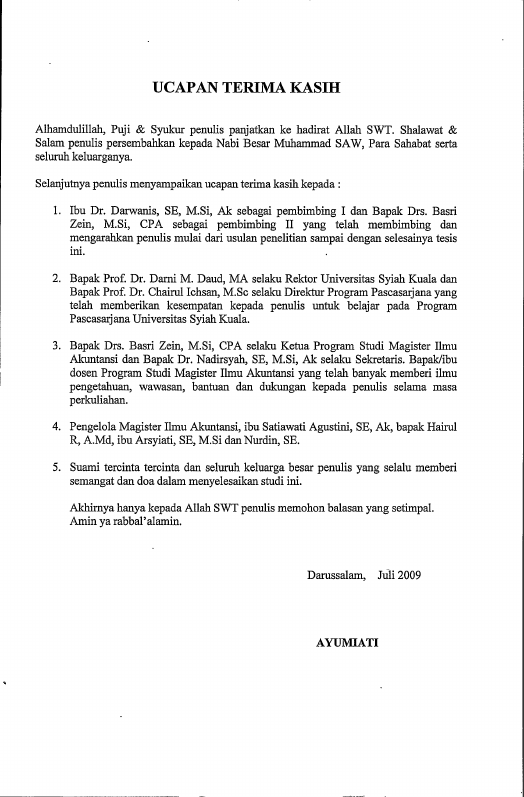 UCAPAN TERIMA KASIH

Alhamdulillah, Puji & Syukur penulis panjatkan ke hadirat Allah SWT. Shalawat & Salam penulis persembahkan kepada Nabi Besar Muhammad SAW, Para Sahabat serta seluruh keluarganya.

Selanjutnya penulis menyampaikan ucapan terima kasih kepada :

1. Ibu Dr. Darwanis, SE, M.Si, Ak sebagai pembimbing I dan Bapak Drs. Basri Zein, M.Si, CPA sebagai pembimbing II yang telah membimbing dan mengarahkan penulis mulai dari usulan penelitian sampai dengan selesainya tesis ini.

2. Bapak Prof. Dr. Darni M. Daud, MA selaku Rektor Universitas Syiah Kuala dan Bapak Prof. Dr. Chairul Ichsan, M.Sc selaku Direktur Program Pascasarjana yang telah memberikan kesempatan kepada penulis untuk belajar pada Program Pascasarjana Universitas Syiah Kuala.

3. Bapak Drs. Basri Zein, M.Si, CPA selaku Ketua Program Studi Magister Ilmu Akuntansi dan Bapak Dr. Nadirsyah, SE, M.Si, Ak selaku Sekretaris. Bapak/ibu dosen Program Studi Magister Ilmu Akuntansi yang telah banyak memberi ilmu pengetahuan, wawasan, bantuan dan dukungan kepada penulis selama masa perkuliahan.

4. Pengelola Magister Ilmu Akuntansi, ibu Satiawati Agustini, SE, Ak, bapak Hairul R, A.Md, ibu Arsyiati, SE, M.Si dan Nurdin, SE.

5. Suami tercinta tercinta dan seluruh keluarga besar penulis yang selalu memberi semangat dan doa dalam menyelesaikan studi ini.

Akhirnya hanya kepada Allah SWT penulis memohon balasan yang setimpal. Amin ya rabbal'alamin.

Darussalam, Juli 2009

AYUMIATI